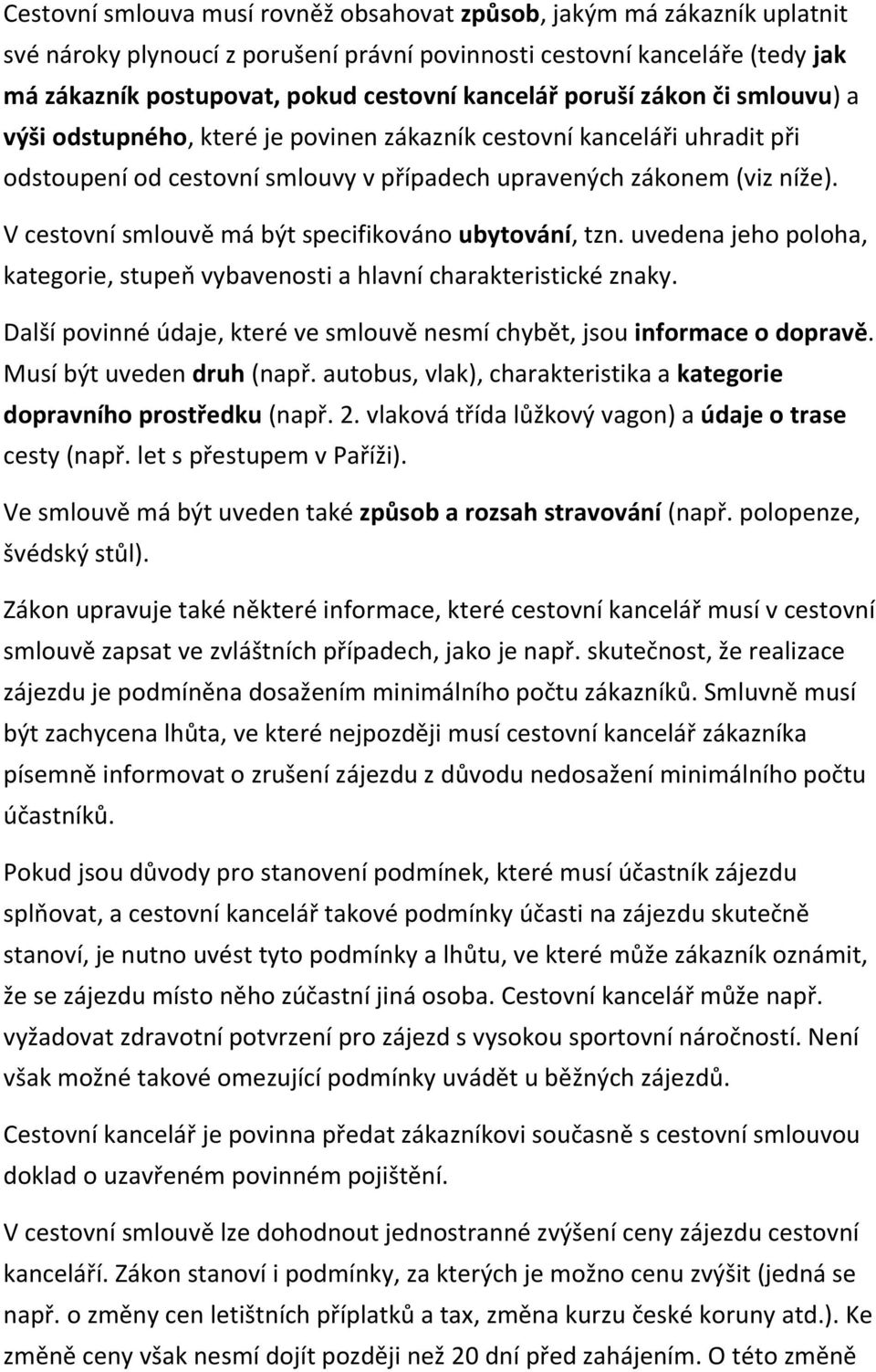 Cestovní smlouva musí rovněž obsahovat způsob, jakým má zákazník uplatnit své nároky plynoucí z porušení právní povinnosti cestovní kanceláře (tedy jak má zákazník postupovat, pokud cestovní kancelář poruší zákon či smlouvu) a výši odstupného, které je povinen zákazník cestovní kanceláři uhradit při odstoupení od cestovní smlouvy v případech upravených zákonem (viz níže).

V cestovní smlouvě má být specifikováno ubytování, tzn. uvedena jeho poloha, kategorie, stupeň vybavenosti a hlavní charakteristické znaky.

Další povinné údaje, které ve smlouvě nesmí chybět, jsou informace o dopravě. Musí být uveden druh (např. autobus, vlak), charakteristika a kategorie dopravního prostředku (např. 2. vlaková třída lůžkový vagon) a údaje o trase cesty (např. let s přestupem v Paříži).

Ve smlouvě má být uveden také způsob a rozsah stravování (např. polopenze, švédský stůl).

Zákon upravuje také některé informace, které cestovní kancelář musí v cestovní smlouvě zapsat ve zvláštních případech, jako je např. skutečnost, že realizace zájezdu je podmíněna dosažením minimálního počtu zákazníků. Smluvně musí být zachycena lhůta, ve které nejpozději musí cestovní kancelář zákazníka písemně informovat o zrušení zájezdu z důvodu nedosažení minimálního počtu účastníků.

Pokud jsou důvody pro stanovení podmínek, které musí účastník zájezdu splňovat, a cestovní kancelář takové podmínky účasti na zájezdu skutečně stanoví, je nutno uvést tyto podmínky a lhůtu, ve které může zákazník oznámit, že se zájezdu místo něho zúčastní jiná osoba. Cestovní kancelář může např. vyžadovat zdravotní potvrzení pro zájezd s vysokou sportovní náročností. Není však možné takové omezující podmínky uvádět u běžných zájezdů.

Cestovní kancelář je povinna předat zákazníkovi současně s cestovní smlouvou doklad o uzavřeném povinném pojištění.

V cestovní smlouvě lze dohodnout jednostranné zvýšení ceny zájezdu cestovní kanceláří. Zákon stanoví i podmínky, za kterých je možno cenu zvýšit (jedná se např. o změny cen letištních příplatků a tax, změna kurzu české koruny atd.). Ke změně ceny však nesmí dojít později než 20 dní před zahájením. O této změně